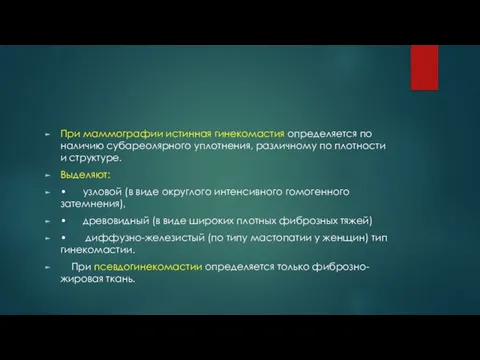 ► При маммографии истинная гинекомастия определяется по наличию субареолярного уплотнения, различному по плотности и структуре.

► Выделяют:

► • узловой (в виде округлого интенсивного гомогенного затемнения),

► • древовидный (в виде широких плотных фиброзных тяжей)

► • диффузно-железистый (по типу мастопатии у женщин) тип гинекомастии.

► При псевдогинекомастии определяется только фиброзно-жировая ткань.